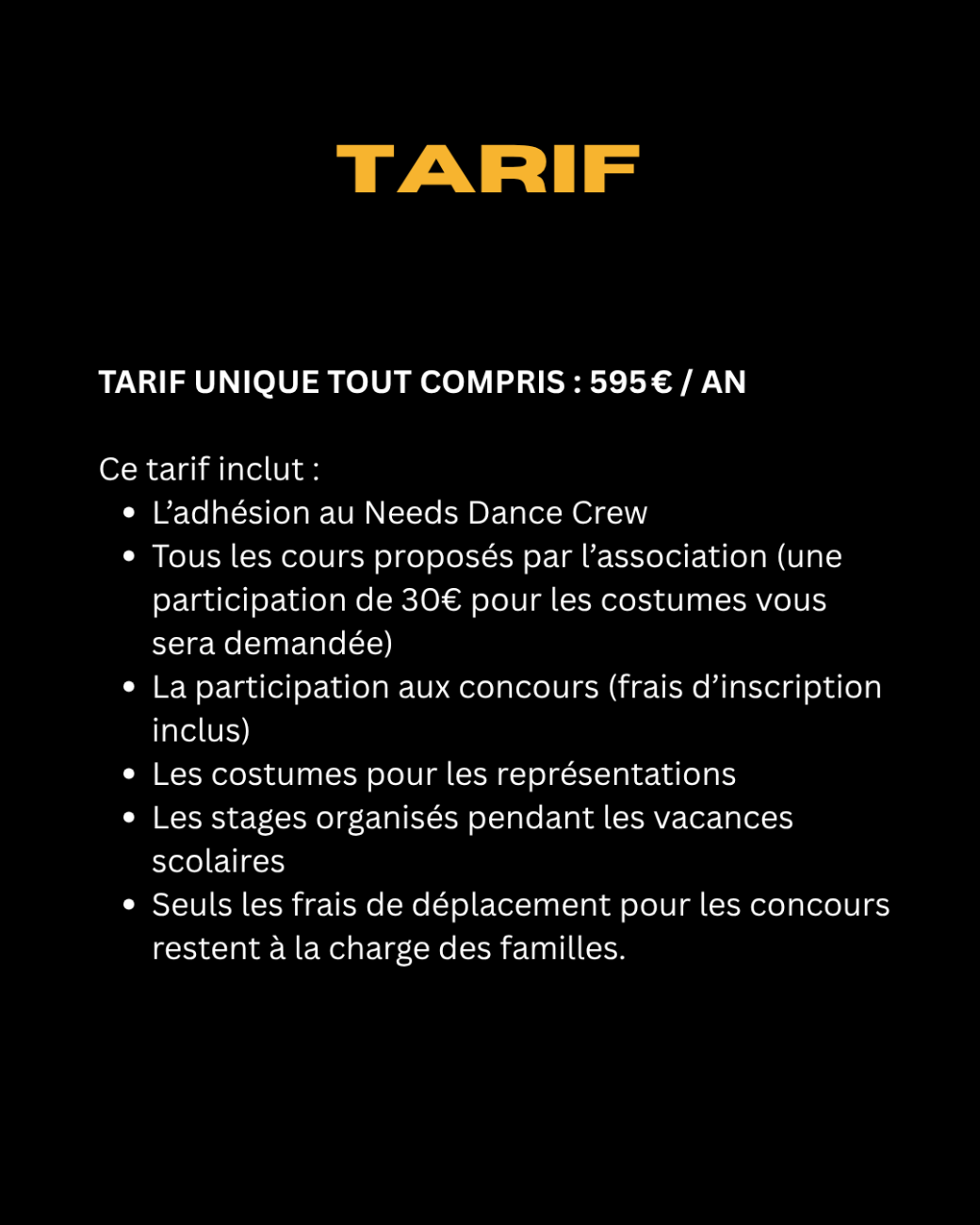 TARIF

TARIF UNIQUE TOUT COMPRIS : 595 € / AN

Ce tarif inclut :
• L'adhésion au Needs Dance Crew
• Tous les cours proposés par l'association (une participation de 30€ pour les costumes vous sera demandée)
• La participation aux concours (frais d'inscription inclus)
• Les costumes pour les représentations
• Les stages organisés pendant les vacances scolaires
• Seuls les frais de déplacement pour les concours restent à la charge des familles.